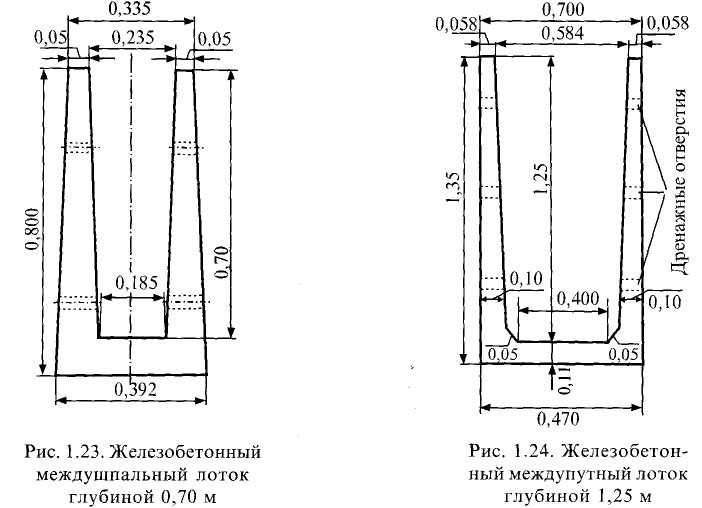 0,335
0,05
0,235
0,05
0,800
0,70
0,185
0,392

Рис. 1.23. Железобетонный междушпальный лоток глубиной 0,70 м

0,700
0,058
0,584
0,058
1,35
1,25
Дренажные отверстия
0,10
0,400
0,10
0,05
0,05
0,11
0,470

Рис. 1.24. Железобетонный междупутный лоток глубиной 1,25 м